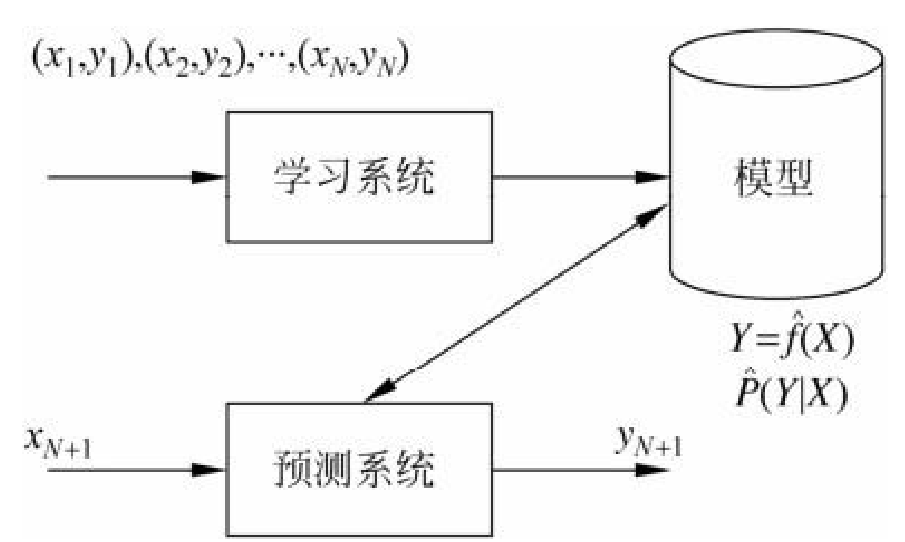 $(x_1,y_1),(x_2,y_2),\cdots,(x_N,y_N)$

学习系统

模型

$Y=\hat{f}(X)$
$\hat{P}(Y|X)$

$x_{N+1}$

预测系统

$y_{N+1}$